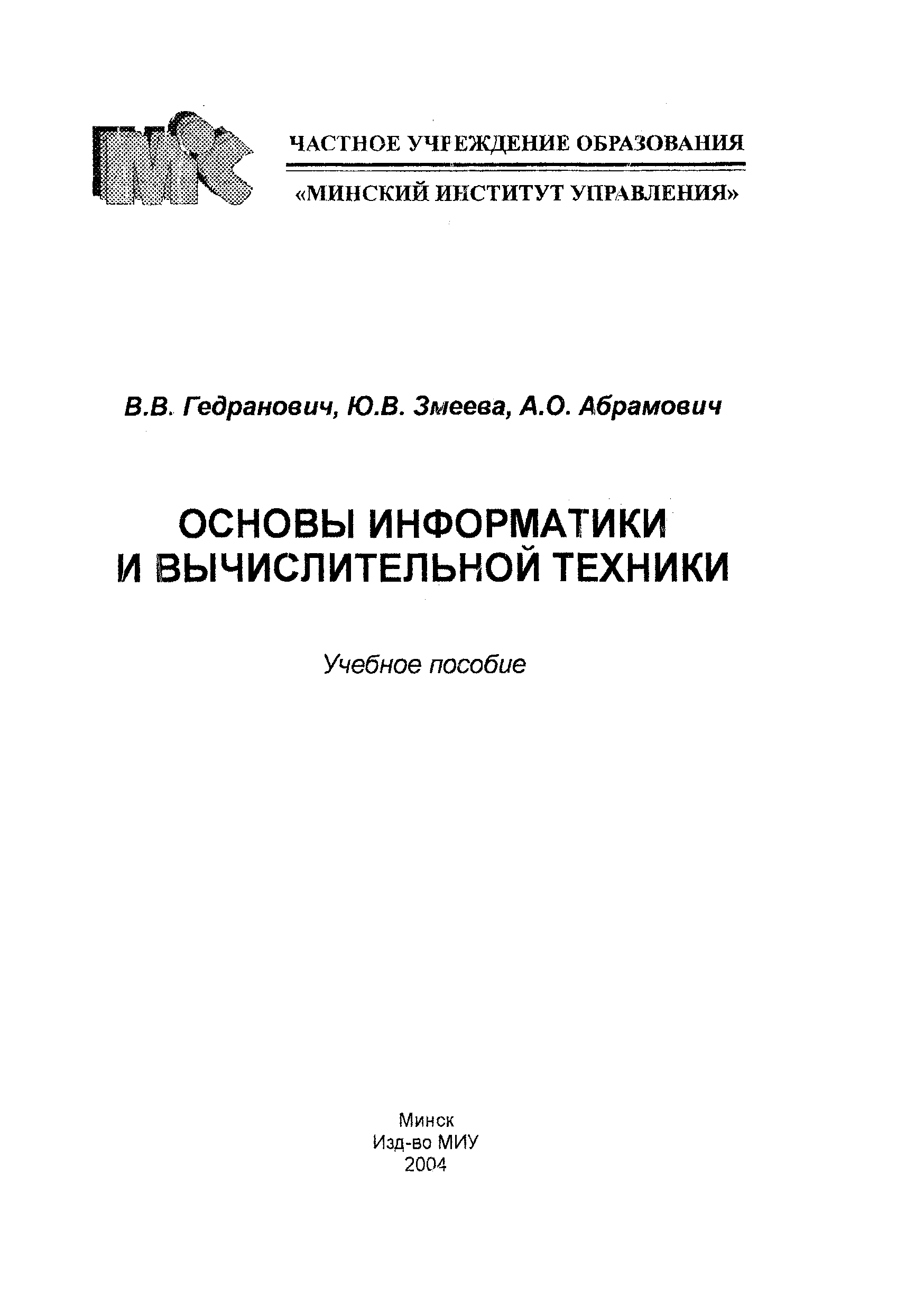 ЧАСТНОЕ УЧРЕЖДЕНИЕ ОБРАЗОВАНИЯ
«МИНСКИЙ ИНСТИТУТ УПРАВЛЕНИЯ»

В.В. Гедранович, Ю.В. Змеева, А.О. Абрамович

ОСНОВЫ ИНФОРМАТИКИ И ВЫЧИСЛИТЕЛЬНОЙ ТЕХНИКИ

Учебное пособие

Минск
Изд-во МИУ
2004